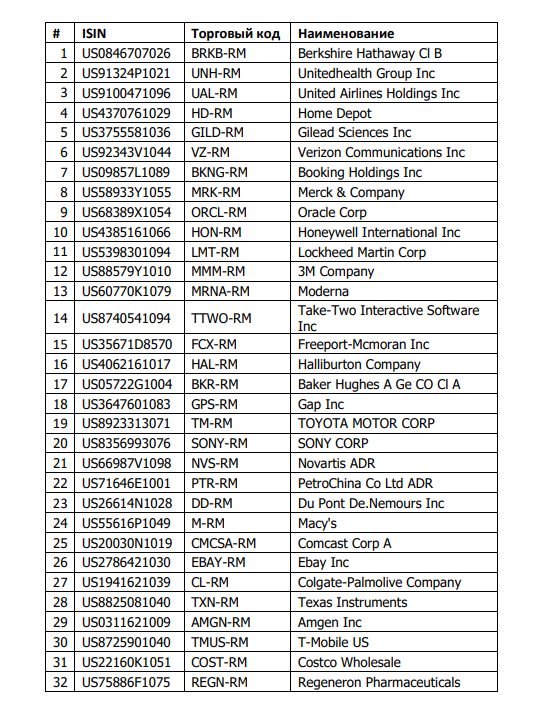 | # | ISIN | Торговый код | Наименование |
|---|---|---|---|
| 1 | US0846707026 | BRKB-RM | Berkshire Hathaway Cl B |
| 2 | US91324P1021 | UNH-RM | Unitedhealth Group Inc |
| 3 | US9100471096 | UAL-RM | United Airlines Holdings Inc |
| 4 | US4370761029 | HD-RM | Home Depot |
| 5 | US3755581036 | GILD-RM | Gilead Sciences Inc |
| 6 | US92343V1044 | VZ-RM | Verizon Communications Inc |
| 7 | US09857L1089 | BKNG-RM | Booking Holdings Inc |
| 8 | US58933Y1055 | MRK-RM | Merck & Company |
| 9 | US68389X1054 | ORCL-RM | Oracle Corp |
| 10 | US4385161066 | HON-RM | Honeywell International Inc |
| 11 | US5398301094 | LMT-RM | Lockheed Martin Corp |
| 12 | US88579Y1010 | MMM-RM | 3M Company |
| 13 | US60770K1079 | MRNA-RM | Moderna |
| 14 | US8740541094 | TTWO-RM | Take-Two Interactive Software Inc |
| 15 | US35671D8570 | FCX-RM | Freeport-Mcmoran Inc |
| 16 | US4062161017 | HAL-RM | Halliburton Company |
| 17 | US05722G1004 | BKR-RM | Baker Hughes A Ge CO Cl A |
| 18 | US3647601083 | GPS-RM | Gap Inc |
| 19 | US8923313071 | TM-RM | TOYOTA MOTOR CORP |
| 20 | US8356993076 | SONY-RM | SONY CORP |
| 21 | US66987V1098 | NVS-RM | Novartis ADR |
| 22 | US71646E1001 | PTR-RM | PetroChina Co Ltd ADR |
| 23 | US26614N1028 | DD-RM | Du Pont De.Nemours Inc |
| 24 | US55616P1049 | M-RM | Macy's |
| 25 | US20030N1019 | CMCSA-RM | Comcast Corp A |
| 26 | US2786421030 | EBAY-RM | Ebay Inc |
| 27 | US1941621039 | CL-RM | Colgate-Palmolive Company |
| 28 | US8825081040 | TXN-RM | Texas Instruments |
| 29 | US0311621009 | AMGN-RM | Amgen Inc |
| 30 | US8725901040 | TMUS-RM | T-Mobile US |
| 31 | US22160K1051 | COST-RM | Costco Wholesale |
| 32 | US75886F1075 | REGN-RM | Regeneron Pharmaceuticals |